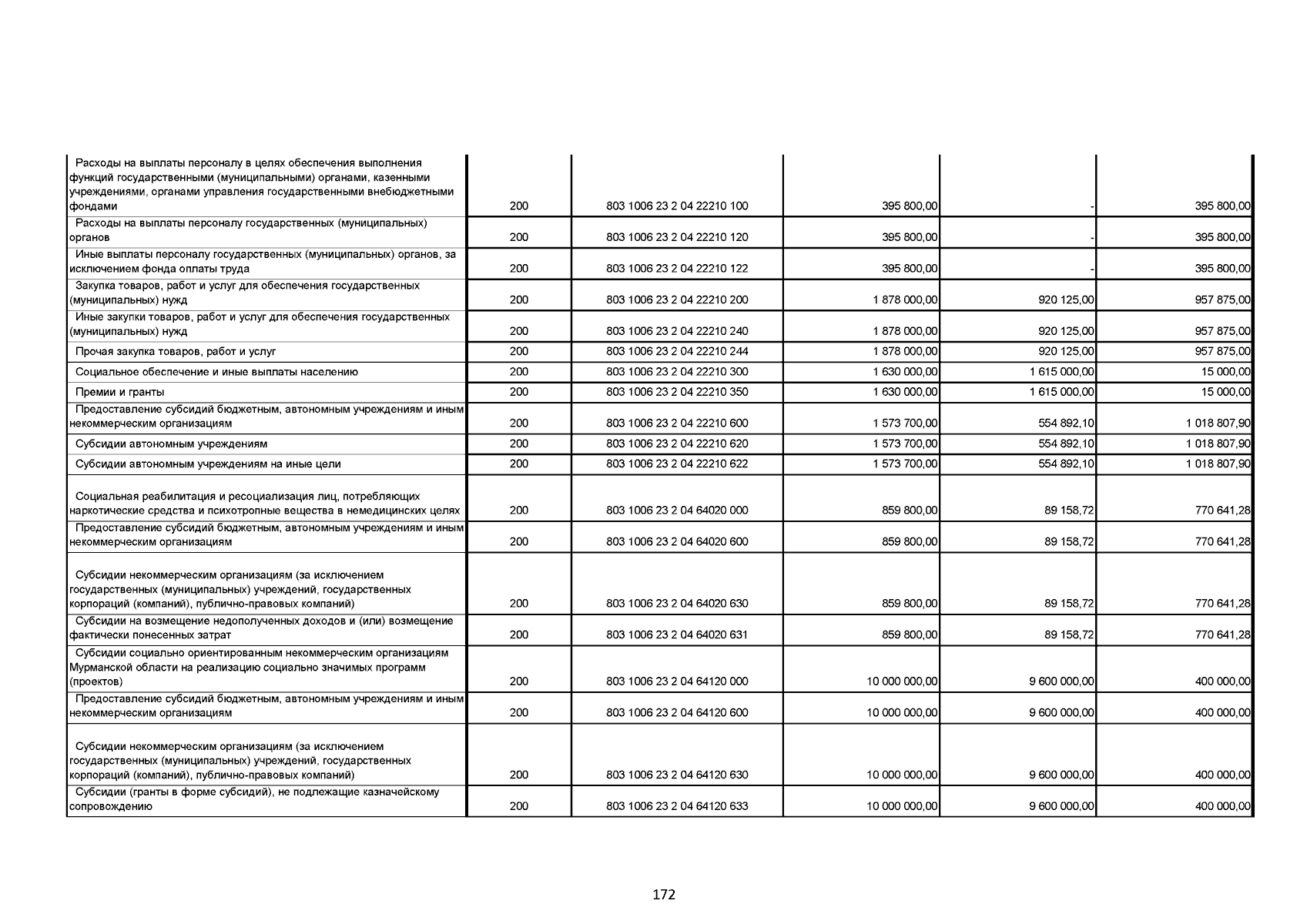 | | | | | | |
|---|---|---|---|---|---|
| Расходы на выплаты персоналу в целях обеспечения выполнения функций государственными (муниципальными) органами, казенными учреждениями, органами управления государственными внебюджетными фондами | 200 | 803 1006 23 2 04 22210 100 | 395 800,00 | - | 395 800,00 |
| Расходы на выплаты персоналу государственных (муниципальных) органов | 200 | 803 1006 23 2 04 22210 120 | 395 800,00 | - | 395 800,00 |
| Иные выплаты персоналу государственных (муниципальных) органов, за исключением фонда оплаты труда | 200 | 803 1006 23 2 04 22210 122 | 395 800,00 | - | 395 800,00 |
| Закупка товаров, работ и услуг для обеспечения государственных (муниципальных) нужд | 200 | 803 1006 23 2 04 22210 200 | 1 878 000,00 | 920 125,00 | 957 875,00 |
| Иные закупки товаров, работ и услуг для обеспечения государственных (муниципальных) нужд | 200 | 803 1006 23 2 04 22210 240 | 1 878 000,00 | 920 125,00 | 957 875,00 |
| Прочая закупка товаров, работ и услуг | 200 | 803 1006 23 2 04 22210 244 | 1 878 000,00 | 920 125,00 | 957 875,00 |
| Социальное обеспечение и иные выплаты населению | 200 | 803 1006 23 2 04 22210 300 | 1 630 000,00 | 1 615 000,00 | 15 000,00 |
| Премии и гранты | 200 | 803 1006 23 2 04 22210 350 | 1 630 000,00 | 1 615 000,00 | 15 000,00 |
| Предоставление субсидий бюджетным, автономным учреждениям и иным некоммерческим организациям | 200 | 803 1006 23 2 04 22210 600 | 1 573 700,00 | 554 892,10 | 1 018 807,90 |
| Субсидии автономным учреждениям | 200 | 803 1006 23 2 04 22210 620 | 1 573 700,00 | 554 892,10 | 1 018 807,90 |
| Субсидии автономным учреждениям на иные цели | 200 | 803 1006 23 2 04 22210 622 | 1 573 700,00 | 554 892,10 | 1 018 807,90 |
| Социальная реабилитация и ресоциализация лиц, потребляющих наркотические средства и психотропные вещества в немедицинских целях | 200 | 803 1006 23 2 04 64020 000 | 859 800,00 | 89 158,72 | 770 641,28 |
| Предоставление субсидий бюджетным, автономным учреждениям и иным некоммерческим организациям | 200 | 803 1006 23 2 04 64020 600 | 859 800,00 | 89 158,72 | 770 641,28 |
| Субсидии некоммерческим организациям (за исключением государственных (муниципальных) учреждений, государственных корпораций (компаний), публично-правовых компаний) | 200 | 803 1006 23 2 04 64020 630 | 859 800,00 | 89 158,72 | 770 641,28 |
| Субсидии на возмещение недополученных доходов и (или) возмещение фактически понесенных затрат | 200 | 803 1006 23 2 04 64020 631 | 859 800,00 | 89 158,72 | 770 641,28 |
| Субсидии социально ориентированным некоммерческим организациям Мурманской области на реализацию социально значимых программ (проектов) | 200 | 803 1006 23 2 04 64120 000 | 10 000 000,00 | 9 600 000,00 | 400 000,00 |
| Предоставление субсидий бюджетным, автономным учреждениям и иным некоммерческим организациям | 200 | 803 1006 23 2 04 64120 600 | 10 000 000,00 | 9 600 000,00 | 400 000,00 |
| Субсидии некоммерческим организациям (за исключением государственных (муниципальных) учреждений, государственных корпораций (компаний), публично-правовых компаний) | 200 | 803 1006 23 2 04 64120 630 | 10 000 000,00 | 9 600 000,00 | 400 000,00 |
| Субсидии (гранты в форме субсидий), не подлежащие казначейскому сопровождению | 200 | 803 1006 23 2 04 64120 633 | 10 000 000,00 | 9 600 000,00 | 400 000,00 |

172